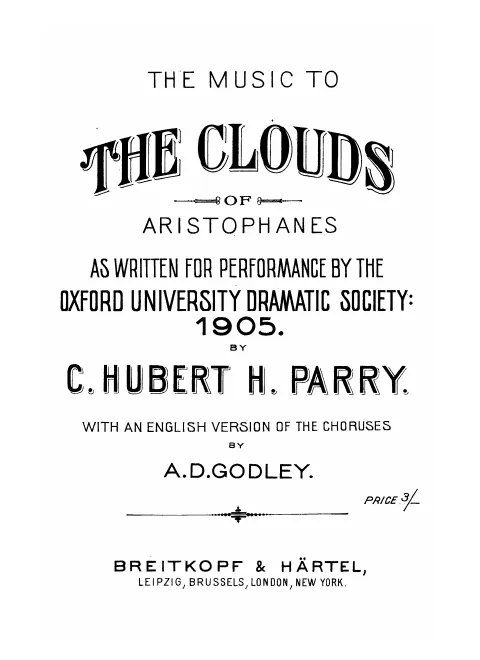 THE MUSIC TO

THE CLOUDS

OF

ARISTOPHANES

AS WRITTEN FOR PERFORMANCE BY THE OXFORD UNIVERSITY DRAMATIC SOCIETY: 1905.

BY

C. HUBERT H. PARRY.

WITH AN ENGLISH VERSION OF THE CHORUSES

BY

A.D.GODLEY.

PRICE 3/-

BREITKOPF & HÄRTEL,
LEIPZIG, BRUSSELS, LONDON, NEW YORK.